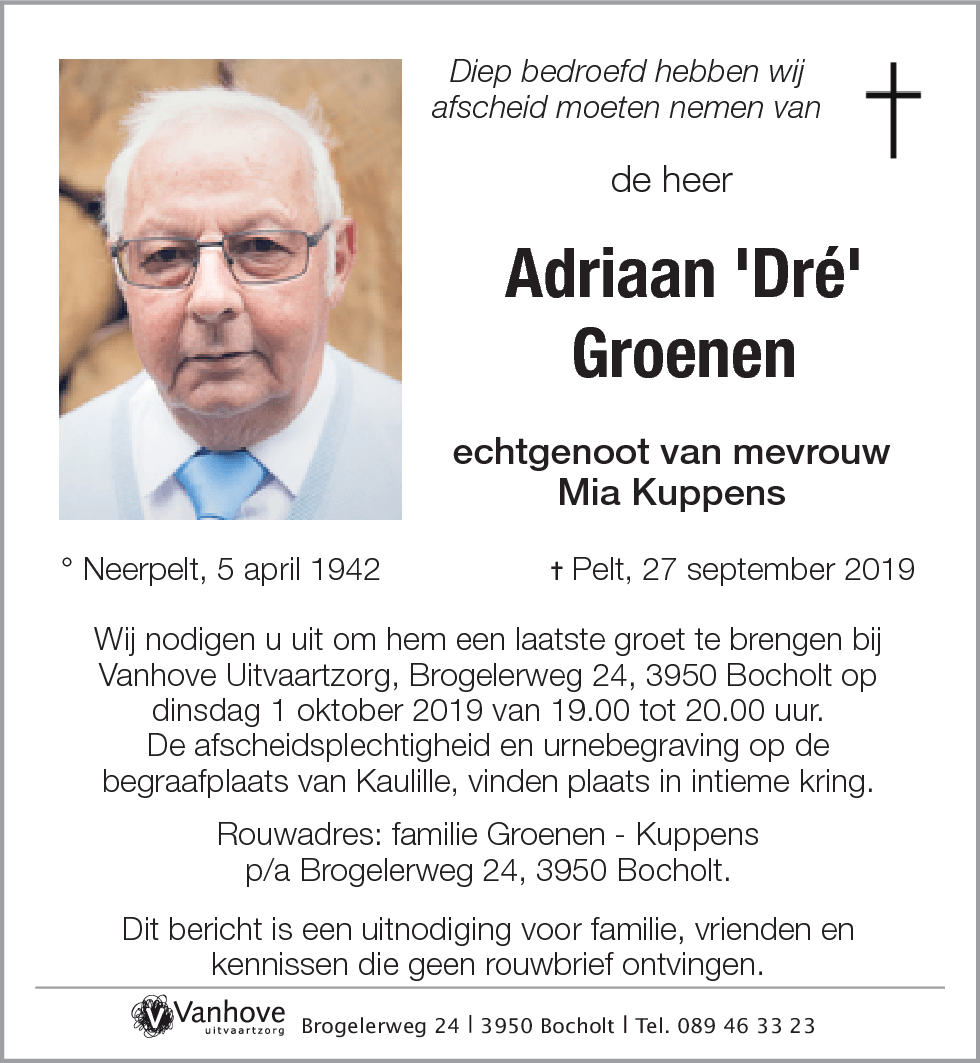 Diep bedroefd hebben wij afscheid moeten nemen van

de heer

Adriaan 'Dré' Groenen

echtgenoot van mevrouw Mia Kuppens

° Neerpelt, 5 april 1942

† Pelt, 27 september 2019

Wij nodigen u uit om hem een laatste groet te brengen bij Vanhove Uitvaartzorg, Brogelerweg 24, 3950 Bocholt op dinsdag 1 oktober 2019 van 19.00 tot 20.00 uur. De afscheidsplechtigheid en urnebegraving op de begraafplaats van Kaulille, vinden plaats in intieme kring.

Rouwadres: familie Groenen - Kuppens p/a Brogelerweg 24, 3950 Bocholt.

Dit bericht is een uitnodiging voor familie, vrienden en kennissen die geen rouwbrief ontvingen.

Vanhove uitvaartzorg

Brogelerweg 24 | 3950 Bocholt | Tel. 089 46 33 23